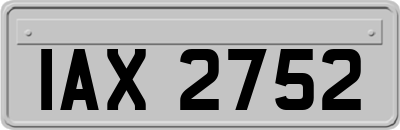 IAX 2752